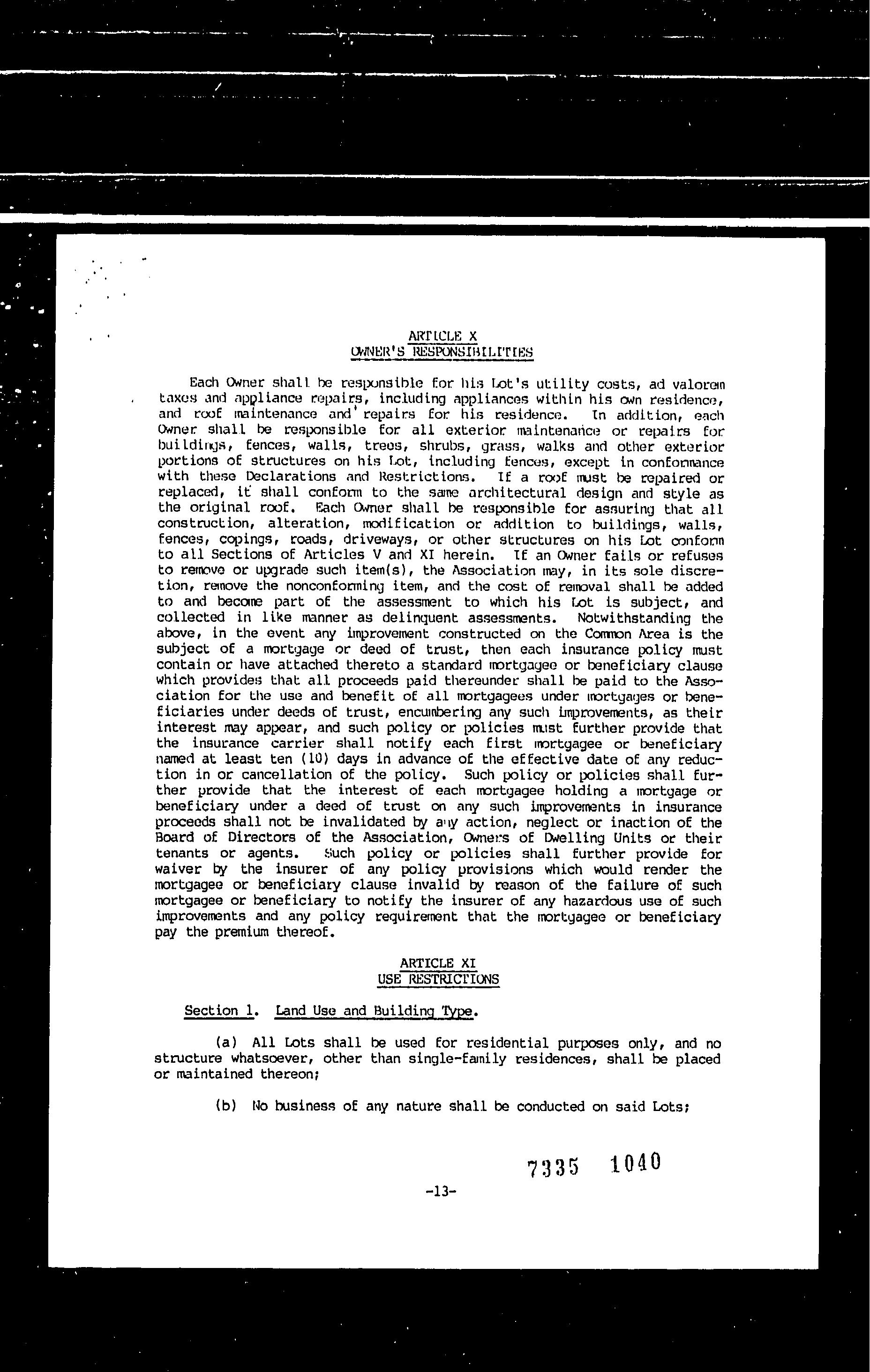 ARTICLE X
OWNER'S RESPONSIBILITIES

Each Owner shall be responsible for his Lot's utility costs, ad valorem taxes and appliance repairs, including appliances within his own residence, and roof maintenance and repairs for his residence. In addition, each Owner shall be responsible for all exterior maintenance or repairs for buildings, fences, walls, trees, shrubs, grass, walks and other exterior portions of structures on his Lot, including fences, except in conformance with these Declarations and Restrictions. If a roof must be repaired or replaced, it shall conform to the same architectural design and style as the original roof. Each Owner shall be responsible for assuring that all construction, alteration, modification or addition to buildings, walls, fences, copings, roads, driveways, or other structures on his Lot conform to all Sections of Articles V and XI herein. If an Owner fails or refuses to remove or upgrade such item(s), the Association may, in its sole discretion, remove the nonconforming item, and the cost of removal shall be added to and become part of the assessment to which his Lot is subject, and collected in like manner as delinquent assessments. Notwithstanding the above, in the event any improvement constructed on the Common Area is the subject of a mortgage or deed of trust, then each insurance policy must contain or have attached thereto a standard mortgagee or beneficiary clause which provides that all proceeds paid thereunder shall be paid to the Association for the use and benefit of all mortgagees under mortgages or beneficiaries under deeds of trust, encumbering any such improvements, as their interest may appear, and such policy or policies must further provide that the insurance carrier shall notify each first mortgagee or beneficiary named at least ten (10) days in advance of the effective date of any reduction in or cancellation of the policy. Such policy or policies shall further provide that the interest of each mortgagee holding a mortgage or beneficiary under a deed of trust on any such improvements in insurance proceeds shall not be invalidated by any action, neglect or inaction of the Board of Directors of the Association, Owners of Dwelling Units or their tenants or agents. Such policy or policies shall further provide for waiver by the insurer of any policy provisions which would render the mortgagee or beneficiary clause invalid by reason of the failure of such mortgagee or beneficiary to notify the insurer of any hazardous use of such improvements and any policy requirement that the mortgagee or beneficiary pay the premium thereof.

ARTICLE XI
USE RESTRICTIONS

Section 1. Land Use and Building Type.

(a) All Lots shall be used for residential purposes only, and no structure whatsoever, other than single-family residences, shall be placed or maintained thereon;

(b) No business of any nature shall be conducted on said Lots;

7335 1040

-13-